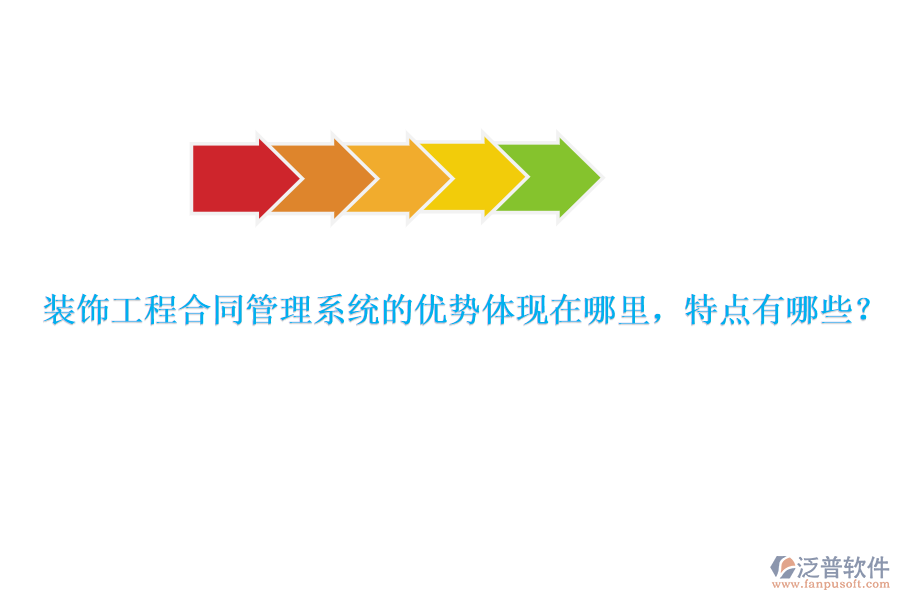 装饰工程合同管理系统的优势体现在哪里，特点有哪些？

泛普软件
www.fanpusoft.com